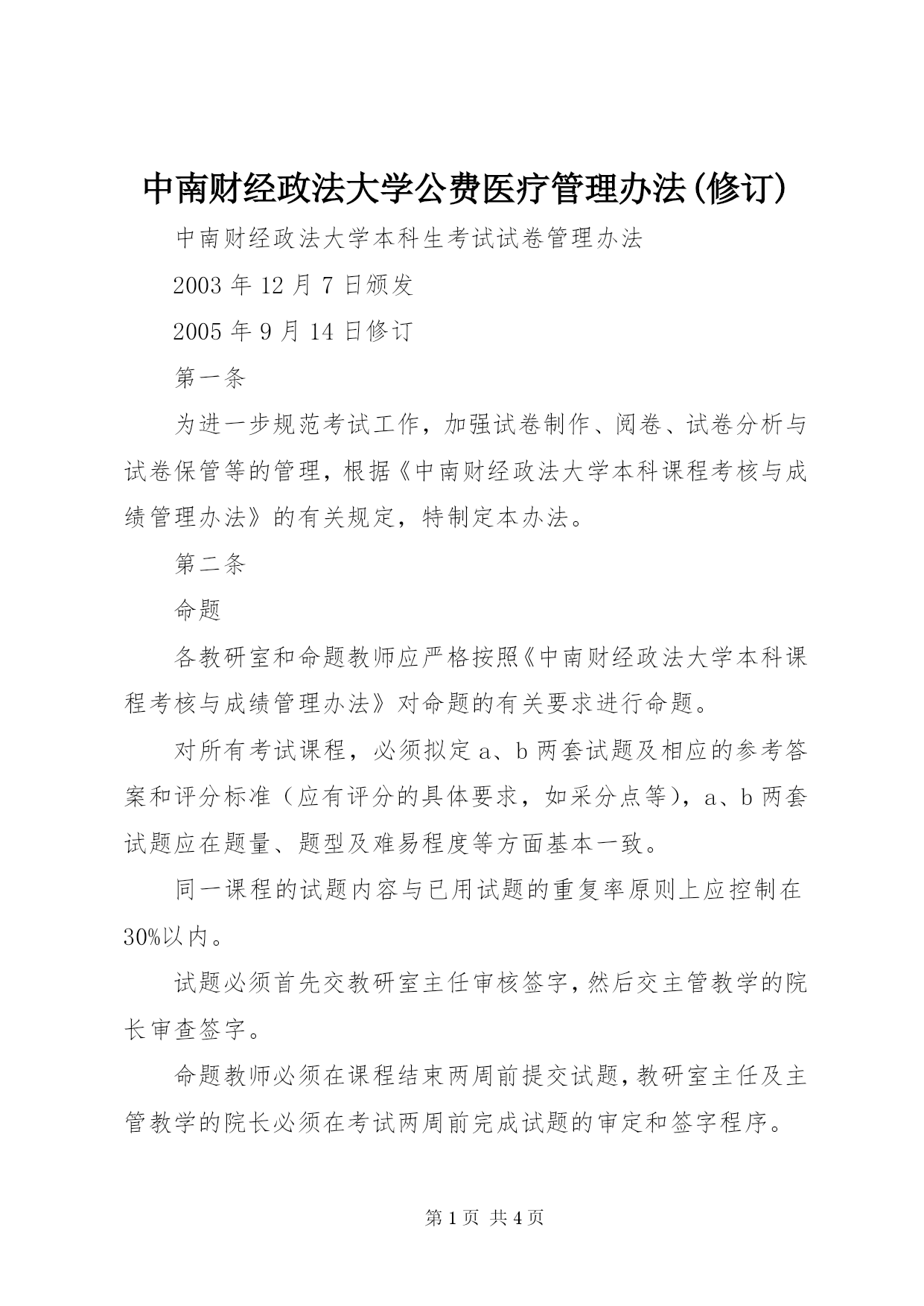 中南财经政法大学公费医疗管理办法(修订)

中南财经政法大学本科生考试试卷管理办法

2003 年 12 月 7 日颁发

2005 年 9 月 14 日修订

第一条

为进一步规范考试工作，加强试卷制作、阅卷、试卷分析与试卷保管等的管理，根据《中南财经政法大学本科课程考核与成绩管理办法》的有关规定，特制定本办法。

第二条

命题

各教研室和命题教师应严格按照《中南财经政法大学本科课程考核与成绩管理办法》对命题的有关要求进行命题。

对所有考试课程，必须拟定 a、b 两套试题及相应的参考答案和评分标准（应有评分的具体要求，如采分点等），a、b 两套试题应在题量、题型及难易程度等方面基本一致。

同一课程的试题内容与已用试题的重复率原则上应控制在 30%以内。

试题必须首先交教研室主任审核签字，然后交主管教学的院长审查签字。

命题教师必须在课程结束两周前提交试题，教研室主任及主管教学的院长必须在考试两周前完成试题的审定和签字程序。

第 1 页 共 4 页